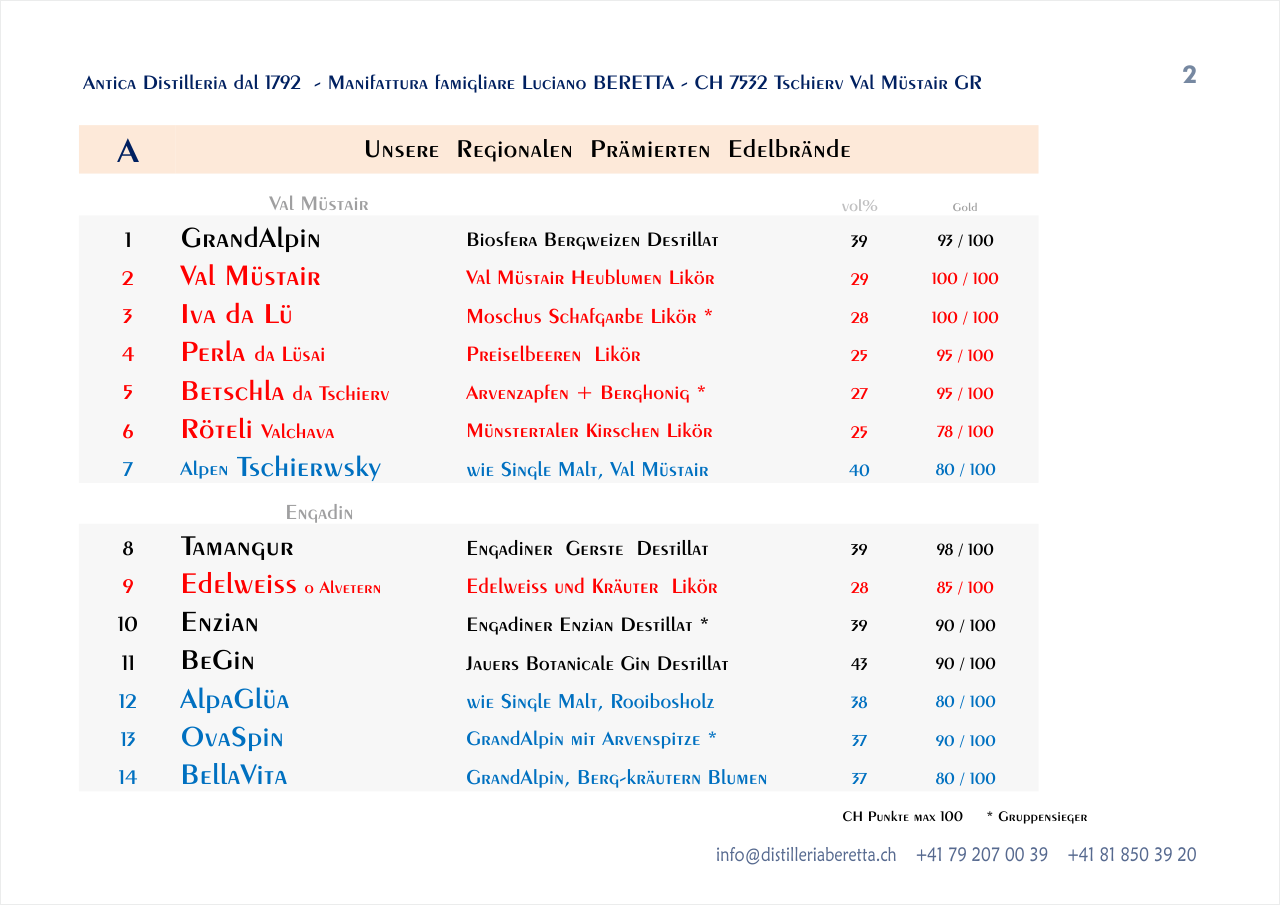 Antica Distilleria dal 1792 - Manifattura famigliare Luciano BERETTA - CH 7532 Tschierv Val Müstair GR

2

| A | Unsere Regionalen Prämierten Edelbrände | | | |
|---|---|---|---|---|
| | Val Müstair | | vol% | Gold |
| 1 | GrandAlpin | Biosfera Bergweizen Destillat | 39 | 93 / 100 |
| 2 | Val Müstair | Val Müstair Heublumen Likör | 29 | 100 / 100 |
| 3 | Iva da Lü | Moschus Schafgarbe Likör * | 28 | 100 / 100 |
| 4 | Perla da Lüsai | Preiselbeeren Likör | 25 | 95 / 100 |
| 5 | Betschla da Tschierv | Arvenzapfen + Berghonig * | 27 | 95 / 100 |
| 6 | Röteli Valchava | Münstertaler Kirschen Likör | 25 | 78 / 100 |
| 7 | Alpen Tschierwsky | wie Single Malt, Val Müstair | 40 | 80 / 100 |
| | Engadin | | | |
| 8 | Tamangur | Engadiner Gerste Destillat | 39 | 98 / 100 |
| 9 | Edelweiss o Alvetern | Edelweiss und Kräuter Likör | 28 | 85 / 100 |
| 10 | Enzian | Engadiner Enzian Destillat * | 39 | 90 / 100 |
| 11 | BeGin | Jauers Botanicale Gin Destillat | 43 | 90 / 100 |
| 12 | AlpaGlüa | wie Single Malt, Rooibosholz | 38 | 80 / 100 |
| 13 | OvaSpin | GrandAlpin mit Arvenspitze * | 37 | 90 / 100 |
| 14 | BellaVita | GrandAlpin, Berg-kräutern Blumen | 37 | 80 / 100 |

CH Punkte max 100 * Gruppensieger

info@distilleriaberetta.ch +41 79 207 00 39 +41 81 850 39 20